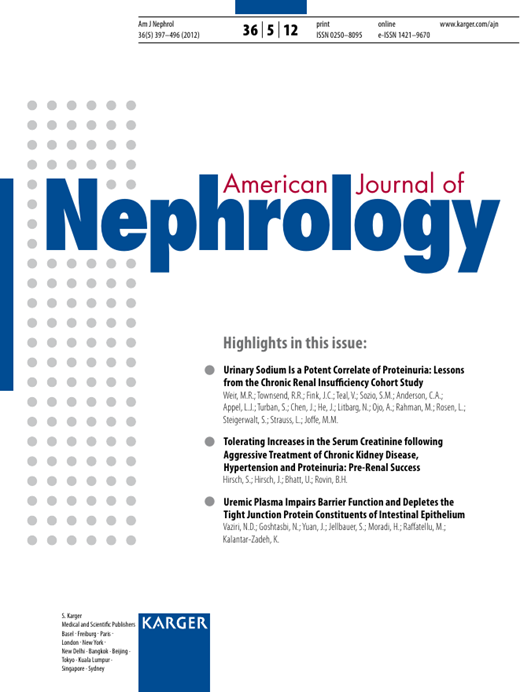 Am J Nephrol
36(5) 397–496 (2012)

36 | 5 | 12

print
ISSN 0250–8095

online
e-ISSN 1421–9670

www.karger.com/ajn

American Journal of
Nephrology

Highlights in this issue:

Urinary Sodium Is a Potent Correlate of Proteinuria: Lessons from the Chronic Renal Insufficiency Cohort Study
Weir, M.R.; Townsend, R.R.; Fink, J.C.; Teal, V.; Sozio, S.M.; Anderson, C.A.; Appel, L.J.; Turban, S.; Chen, J.; He, J.; Litbarg, N.; Ojo, A.; Rahman, M.; Rosen, L.; Steigerwalt, S.; Strauss, L.; Joffe, M.M.

Tolerating Increases in the Serum Creatinine following Aggressive Treatment of Chronic Kidney Disease, Hypertension and Proteinuria: Pre-Renal Success
Hirsch, S.; Hirsch, J.; Bhatt, U.; Rovin, B.H.

Uremic Plasma Impairs Barrier Function and Depletes the Tight Junction Protein Constituents of Intestinal Epithelium
Vaziri, N.D.; Goshtasbi, N.; Yuan, J.; Jellbauer, S.; Moradi, H.; Raffatellu, M.; Kalantar-Zadeh, K.

S. Karger
Medical and Scientific Publishers
Basel · Freiburg · Paris · London · New York · New Delhi · Bangkok · Beijing · Tokyo · Kuala Lumpur · Singapore · Sydney

KARGER